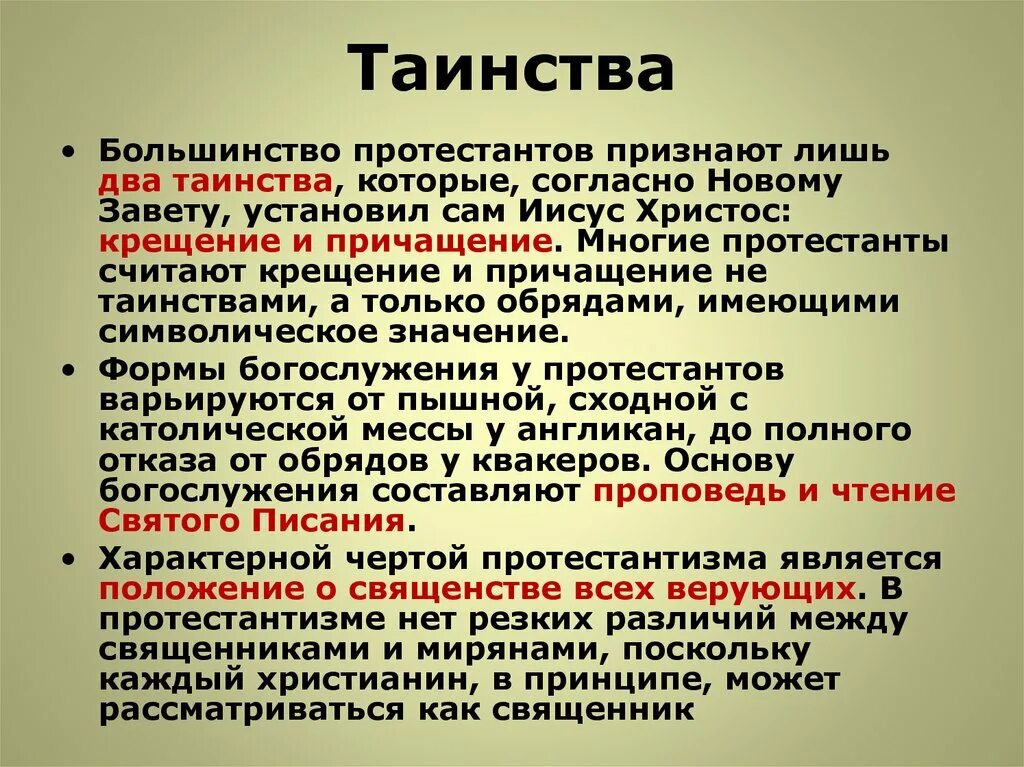 Таинства

• Большинство протестантов признают лишь два таинства, которые, согласно Новому Завету, установил сам Иисус Христос: крещение и причащение. Многие протестанты считают крещение и причащение не таинствами, а только обрядами, имеющими символическое значение.

• Формы богослужения у протестантов варьируются от пышной, сходной с католической мессы у англикан, до полного отказа от обрядов у квакеров. Основу богослужения составляют проповедь и чтение Святого Писания.

• Характерной чертой протестантизма является положение о священстве всех верующих. В протестантизме нет резких различий между священниками и мирянами, поскольку каждый христианин, в принципе, может рассматриваться как священник